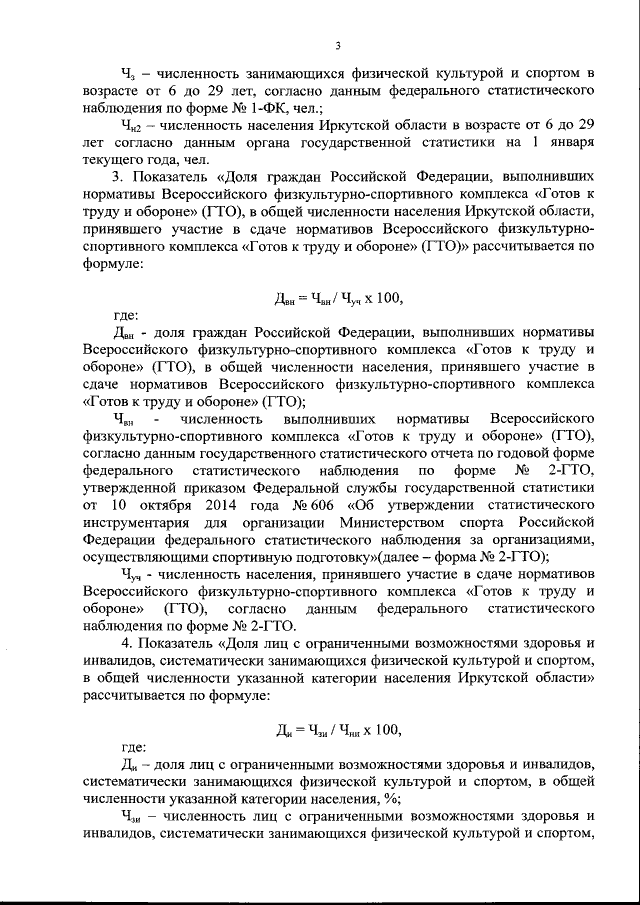 3

$Ч_з$ – численность занимающихся физической культурой и спортом в возрасте от 6 до 29 лет, согласно данным федерального статистического наблюдения по форме № 1-ФК, чел.;

$Ч_{н2}$ – численность населения Иркутской области в возрасте от 6 до 29 лет согласно данным органа государственной статистики на 1 января текущего года, чел.

3. Показатель «Доля граждан Российской Федерации, выполнивших нормативы Всероссийского физкультурно-спортивного комплекса «Готов к труду и обороне» (ГТО), в общей численности населения Иркутской области, принявшего участие в сдаче нормативов Всероссийского физкультурно-спортивного комплекса «Готов к труду и обороне» (ГТО)» рассчитывается по формуле:

$Д_{вн} = Ч_{вн} / Ч_{уч}$ х 100,

где:

$Д_{вн}$ - доля граждан Российской Федерации, выполнивших нормативы Всероссийского физкультурно-спортивного комплекса «Готов к труду и обороне» (ГТО), в общей численности населения, принявшего участие в сдаче нормативов Всероссийского физкультурно-спортивного комплекса «Готов к труду и обороне» (ГТО);

$Ч_{вн}$ - численность выполнивших нормативы Всероссийского физкультурно-спортивного комплекса «Готов к труду и обороне» (ГТО), согласно данным государственного статистического отчета по годовой форме федерального статистического наблюдения по форме № 2-ГТО, утвержденной приказом Федеральной службы государственной статистики от 10 октября 2014 года № 606 «Об утверждении статистического инструментария для организации Министерством спорта Российской Федерации федерального статистического наблюдения за организациями, осуществляющими спортивную подготовку»(далее – форма № 2-ГТО);

$Ч_{уч}$ - численность населения, принявшего участие в сдаче нормативов Всероссийского физкультурно-спортивного комплекса «Готов к труду и обороне» (ГТО), согласно данным федерального статистического наблюдения по форме № 2-ГТО.

4. Показатель «Доля лиц с ограниченными возможностями здоровья и инвалидов, систематически занимающихся физической культурой и спортом, в общей численности указанной категории населения Иркутской области» рассчитывается по формуле:

$Д_и = Ч_{зи} / Ч_{ни}$ х 100,

где:

$Д_и$ – доля лиц с ограниченными возможностями здоровья и инвалидов, систематически занимающихся физической культурой и спортом, в общей численности указанной категории населения, %;

$Ч_{зи}$ – численность лиц с ограниченными возможностями здоровья и инвалидов, систематически занимающихся физической культурой и спортом,